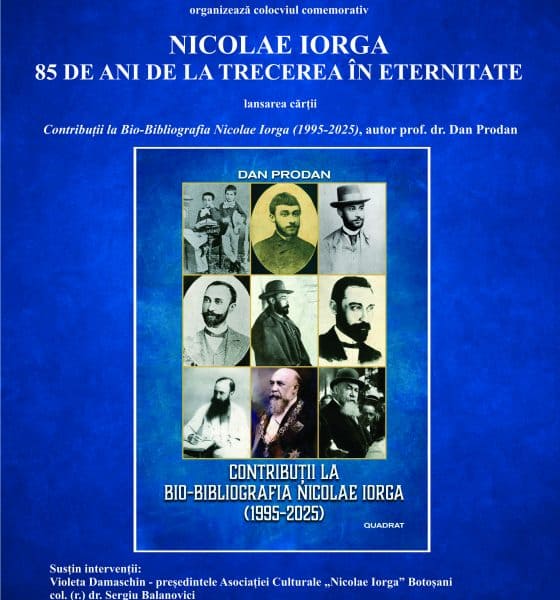 organizează colocviul comemorativ

NICOLAE IORGA
85 DE ANI DE LA TRECEREA ÎN ETERNITATE

lansarea cărții

Contribuții la Bio-Bibliografia Nicolae Iorga (1995-2025), autor prof. dr. Dan Prodan

DAN PRODAN

CONTRIBUȚII LA BIO-BIBLIOGRAFIA NICOLAE IORGA (1995-2025)

QUADRAT

Susțin intervenții:
Violeta Damaschin - președintele Asociației Culturale „Nicolae Iorga" Botoșani
col. (r.) dr. Sergiu Balanovici